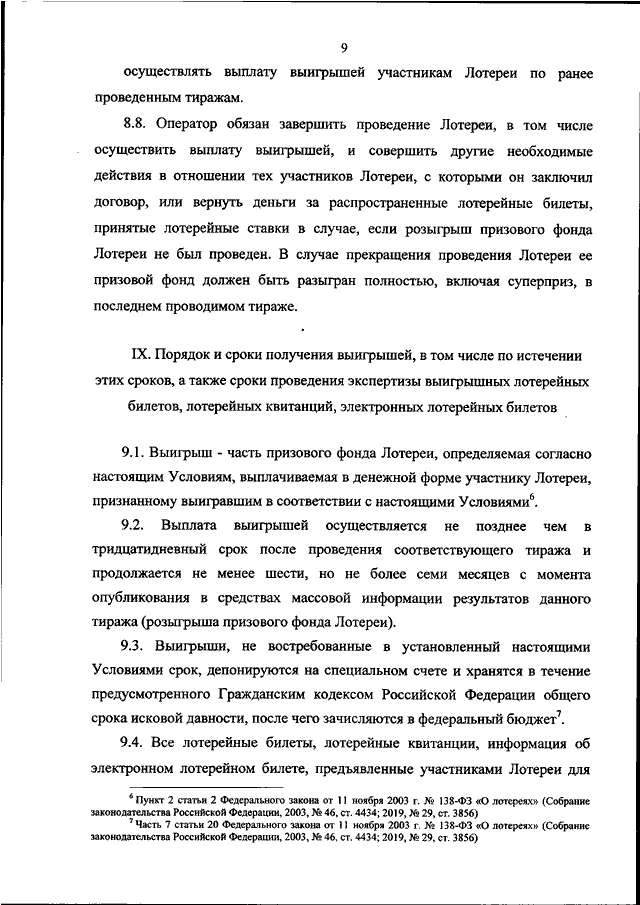 9

осуществлять выплату выигрышей участникам Лотереи по ранее проведенным тиражам.

8.8. Оператор обязан завершить проведение Лотереи, в том числе осуществить выплату выигрышей, и совершить другие необходимые действия в отношении тех участников Лотереи, с которыми он заключил договор, или вернуть деньги за распространенные лотерейные билеты, принятые лотерейные ставки в случае, если розыгрыш призового фонда Лотереи не был проведен. В случае прекращения проведения Лотереи ее призовой фонд должен быть разыгран полностью, включая суперприз, в последнем проводимом тираже.

IX. Порядок и сроки получения выигрышей, в том числе по истечении этих сроков, а также сроки проведения экспертизы выигрышных лотерейных билетов, лотерейных квитанций, электронных лотерейных билетов

9.1. Выигрыш - часть призового фонда Лотереи, определяемая согласно настоящим Условиям, выплачиваемая в денежной форме участнику Лотереи, признанному выигравшим в соответствии с настоящими Условиями$^6$.

9.2. Выплата выигрышей осуществляется не позднее чем в тридцатидневный срок после проведения соответствующего тиража и продолжается не менее шести, но не более семи месяцев с момента опубликования в средствах массовой информации результатов данного тиража (розыгрыша призового фонда Лотереи).

9.3. Выигрыши, не востребованные в установленный настоящими Условиями срок, депонируются на специальном счете и хранятся в течение предусмотренного Гражданским кодексом Российской Федерации общего срока исковой давности, после чего зачисляются в федеральный бюджет$^7$.

9.4. Все лотерейные билеты, лотерейные квитанции, информация об электронном лотерейном билете, предъявленные участниками Лотереи для

$^6$ Пункт 2 статьи 2 Федерального закона от 11 ноября 2003 г. № 138-ФЗ «О лотереях» (Собрание законодательства Российской Федерации, 2003, № 46, ст. 4434; 2019, № 29, ст. 3856)
$^7$ Часть 7 статьи 20 Федерального закона от 11 ноября 2003 г. № 138-ФЗ «О лотереях» (Собрание законодательства Российской Федерации, 2003, № 46, ст. 4434; 2019, № 29, ст. 3856)